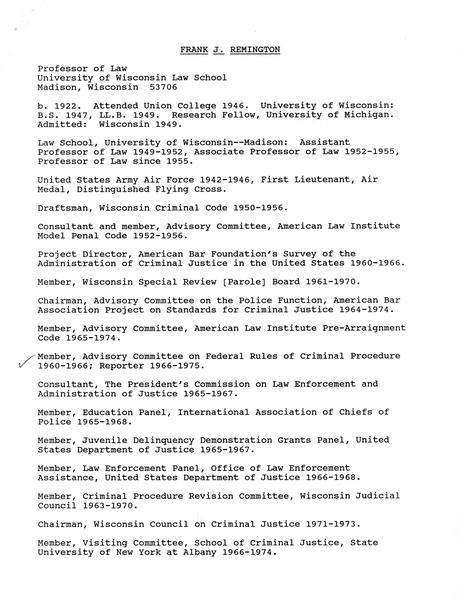 FRANK J. REMINGTON

Professor of Law
University of Wisconsin Law School
Madison, Wisconsin 53706

b. 1922. Attended Union College 1946. University of Wisconsin: B.S. 1947, LL.B. 1949. Research Fellow, University of Michigan. Admitted: Wisconsin 1949.

Law School, University of Wisconsin--Madison: Assistant Professor of Law 1949-1952, Associate Professor of Law 1952-1955, Professor of Law since 1955.

United States Army Air Force 1942-1946, First Lieutenant, Air Medal, Distinguished Flying Cross.

Draftsman, Wisconsin Criminal Code 1950-1956.

Consultant and member, Advisory Committee, American Law Institute Model Penal Code 1952-1956.

Project Director, American Bar Foundation's Survey of the Administration of Criminal Justice in the United States 1960-1966.

Member, Wisconsin Special Review [Parole] Board 1961-1970.

Chairman, Advisory Committee on the Police Function, American Bar Association Project on Standards for Criminal Justice 1964-1974.

Member, Advisory Committee, American Law Institute Pre-Arraignment Code 1965-1974.

Member, Advisory Committee on Federal Rules of Criminal Procedure 1960-1966; Reporter 1966-1975.

Consultant, The President's Commission on Law Enforcement and Administration of Justice 1965-1967.

Member, Education Panel, International Association of Chiefs of Police 1965-1968.

Member, Juvenile Delinquency Demonstration Grants Panel, United States Department of Justice 1965-1967.

Member, Law Enforcement Panel, Office of Law Enforcement Assistance, United States Department of Justice 1966-1968.

Member, Criminal Procedure Revision Committee, Wisconsin Judicial Council 1963-1970.

Chairman, Wisconsin Council on Criminal Justice 1971-1973.

Member, Visiting Committee, School of Criminal Justice, State University of New York at Albany 1966-1974.